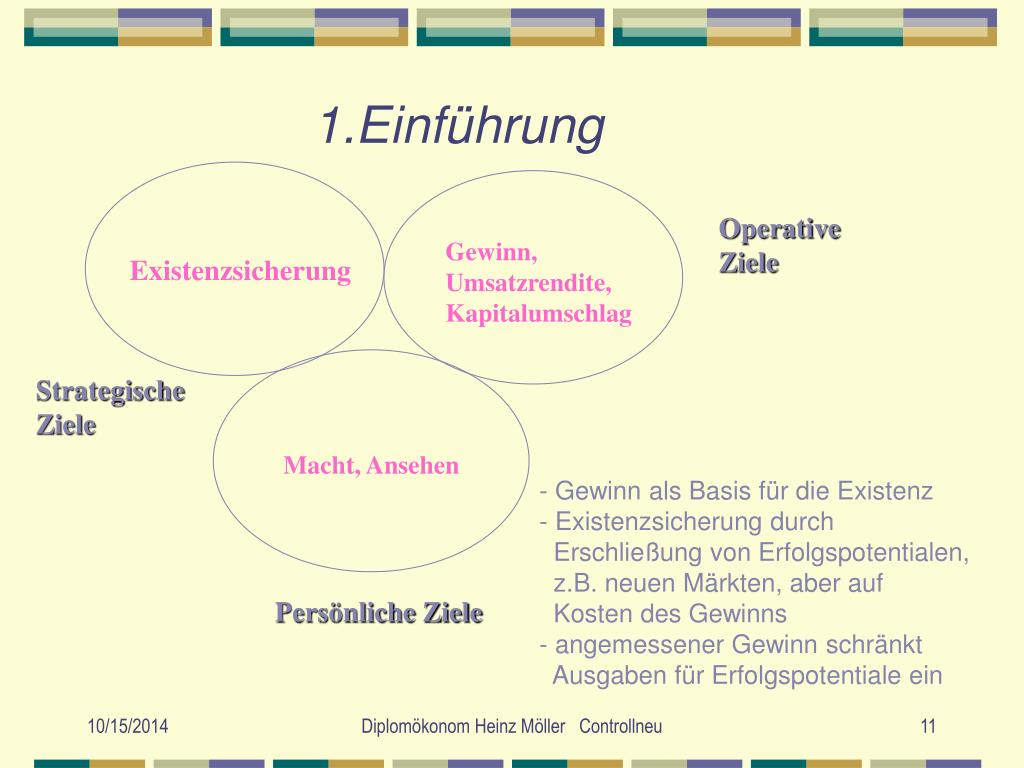 1.Einführung

Existenzsicherung

Gewinn,
Umsatzrendite,
Kapitalumschlag

Operative
Ziele

Strategische
Ziele

Macht, Ansehen

Persönliche Ziele

- Gewinn als Basis für die Existenz
- Existenzsicherung durch Erschließung von Erfolgspotentialen, z.B. neuen Märkten, aber auf Kosten des Gewinns
- angemessener Gewinn schränkt Ausgaben für Erfolgspotentiale ein

10/15/2014

Diplomökonom Heinz Möller Controllneu

11